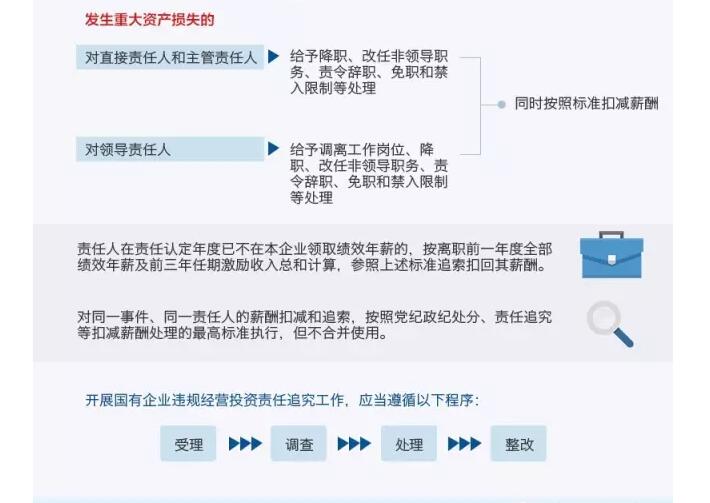 发生重大资产损失的

对直接责任人和主管责任人

给予降职、改任非领导职务、责令辞职、免职和禁入限制等处理

对领导责任人

给予调离工作岗位、降职、改任非领导职务、责令辞职、免职和禁入限制等处理

同时按照标准扣减薪酬

责任人在责任认定年度已不在本企业领取绩效年薪的，按离职前一年度全部绩效年薪及前三年任期激励收入总和计算，参照上述标准追索扣回其薪酬。

对同一事件、同一责任人的薪酬扣减和追索，按照党纪政纪处分、责任追究等扣减薪酬处理的最高标准执行，但不合并使用。

开展国有企业违规经营投资责任追究工作，应当遵循以下程序：

受理

调查

处理

整改